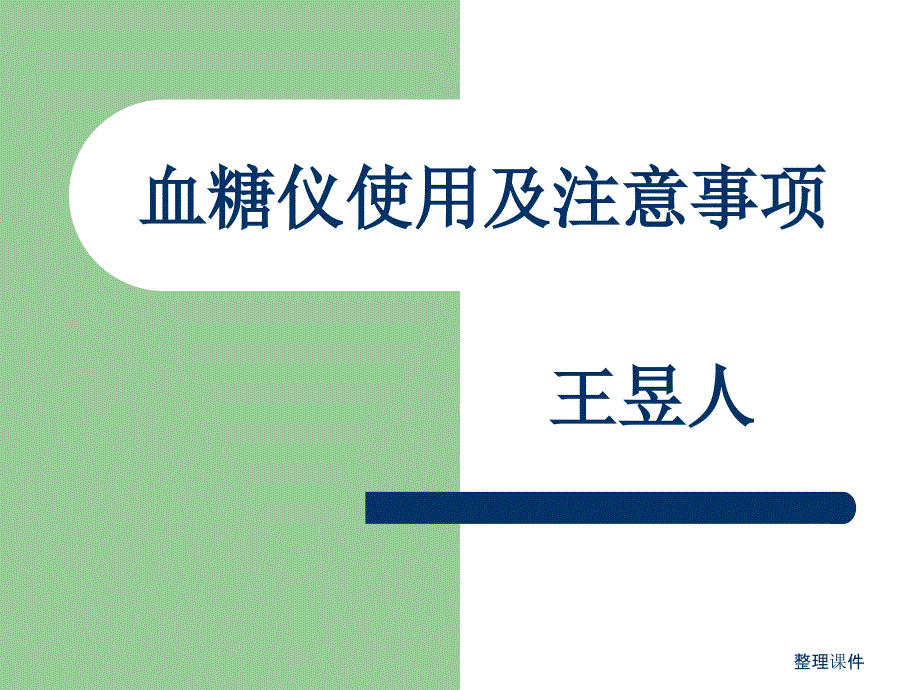 血糖仪使用及注意事项

王昱人

整理课件